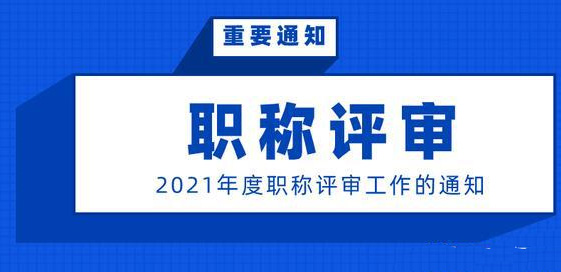 重要通知

职称评审

2021年度职称评审工作的通知